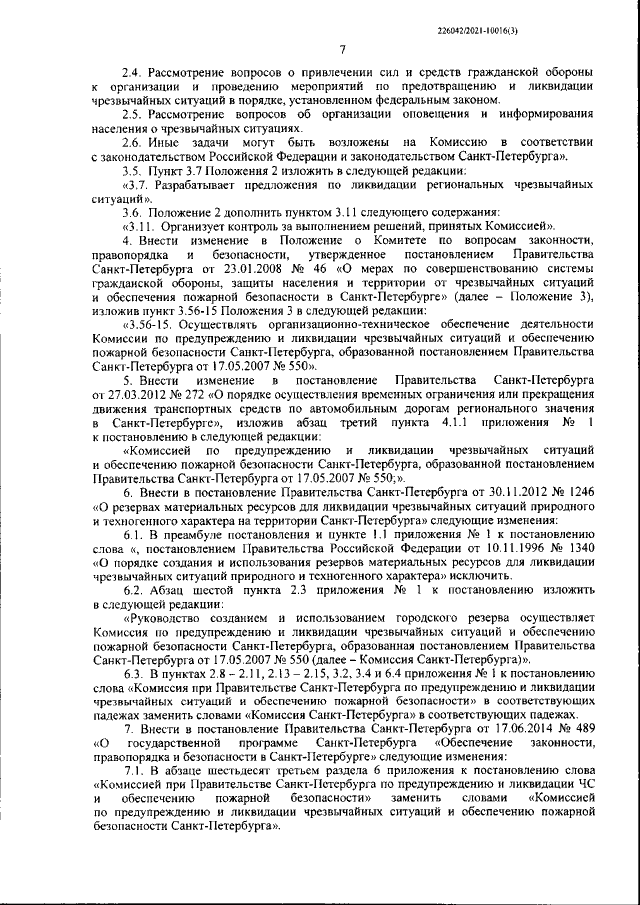 226042/2021-10016(3)

7

2.4. Рассмотрение вопросов о привлечении сил и средств гражданской обороны к организации и проведению мероприятий по предотвращению и ликвидации чрезвычайных ситуаций в порядке, установленном федеральным законом.

2.5. Рассмотрение вопросов об организации оповещения и информирования населения о чрезвычайных ситуациях.

2.6. Иные задачи могут быть возложены на Комиссию в соответствии с законодательством Российской Федерации и законодательством Санкт-Петербурга».

3.5. Пункт 3.7 Положения 2 изложить в следующей редакции:

«3.7. Разрабатывает предложения по ликвидации региональных чрезвычайных ситуаций».

3.6. Положение 2 дополнить пунктом 3.11 следующего содержания:

«3.11. Организует контроль за выполнением решений, принятых Комиссией».

4. Внести изменение в Положение о Комитете по вопросам законности, правопорядка и безопасности, утвержденное постановлением Правительства Санкт-Петербурга от 23.01.2008 № 46 «О мерах по совершенствованию системы гражданской обороны, защиты населения и территории от чрезвычайных ситуаций и обеспечения пожарной безопасности в Санкт-Петербурге» (далее – Положение 3), изложив пункт 3.56-15 Положения 3 в следующей редакции:

«3.56-15. Осуществлять организационно-техническое обеспечение деятельности Комиссии по предупреждению и ликвидации чрезвычайных ситуаций и обеспечению пожарной безопасности Санкт-Петербурга, образованной постановлением Правительства Санкт-Петербурга от 17.05.2007 № 550».

5. Внести изменение в постановление Правительства Санкт-Петербурга от 27.03.2012 № 272 «О порядке осуществления временных ограничения или прекращения движения транспортных средств по автомобильным дорогам регионального значения в Санкт-Петербурге», изложив абзац третий пункта 4.1.1 приложения № 1 к постановлению в следующей редакции:

«Комиссией по предупреждению и ликвидации чрезвычайных ситуаций и обеспечению пожарной безопасности Санкт-Петербурга, образованной постановлением Правительства Санкт-Петербурга от 17.05.2007 № 550;».

6. Внести в постановление Правительства Санкт-Петербурга от 30.11.2012 № 1246 «О резервах материальных ресурсов для ликвидации чрезвычайных ситуаций природного и техногенного характера на территории Санкт-Петербурга» следующие изменения:

6.1. В преамбуле постановления и пункте 1.1 приложения № 1 к постановлению слова «, постановлением Правительства Российской Федерации от 10.11.1996 № 1340 «О порядке создания и использования резервов материальных ресурсов для ликвидации чрезвычайных ситуаций природного и техногенного характера» исключить.

6.2. Абзац шестой пункта 2.3 приложения № 1 к постановлению изложить в следующей редакции:

«Руководство созданием и использованием городского резерва осуществляет Комиссия по предупреждению и ликвидации чрезвычайных ситуаций и обеспечению пожарной безопасности Санкт-Петербурга, образованная постановлением Правительства Санкт-Петербурга от 17.05.2007 № 550 (далее – Комиссия Санкт-Петербурга)».

6.3. В пунктах 2.8 – 2.11, 2.13 – 2.15, 3.2, 3.4 и 6.4 приложения № 1 к постановлению слова «Комиссия при Правительстве Санкт-Петербурга по предупреждению и ликвидации чрезвычайных ситуаций и обеспечению пожарной безопасности» в соответствующих падежах заменить словами «Комиссия Санкт-Петербурга» в соответствующих падежах.

7. Внести в постановление Правительства Санкт-Петербурга от 17.06.2014 № 489 «О государственной программе Санкт-Петербурга «Обеспечение законности, правопорядка и безопасности в Санкт-Петербурге» следующие изменения:

7.1. В абзаце шестьдесят третьем раздела 6 приложения к постановлению слова «Комиссией при Правительстве Санкт-Петербурга по предупреждению и ликвидации ЧС и обеспечению пожарной безопасности» заменить словами «Комиссией по предупреждению и ликвидации чрезвычайных ситуаций и обеспечению пожарной безопасности Санкт-Петербурга».